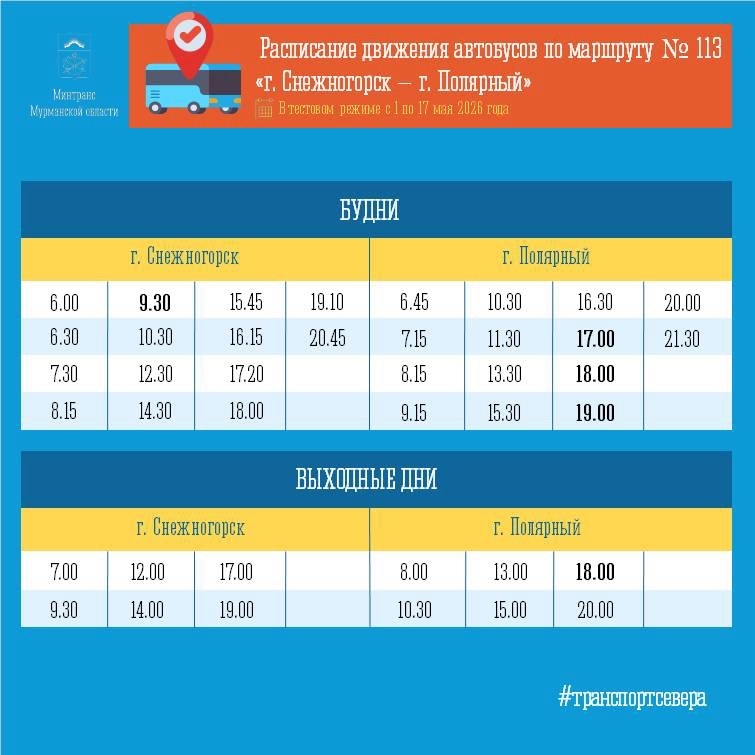 Минтранс Мурманской области

Расписание движения автобусов по маршруту № 113
«г. Снежногорск — г. Полярный»
В тестовом режиме с 1 по 17 мая 2026 года

БУДНИ

| г. Снежногорск | | | | г. Полярный | | | |
|---|---|---|---|---|---|---|---|
| 6.00 | 9.30 | 15.45 | 19.10 | 6.45 | 10.30 | 16.30 | 20.00 |
| 6.30 | 10.30 | 16.15 | 20.45 | 7.15 | 11.30 | 17.00 | 21.30 |
| 7.30 | 12.30 | 17.20 | | 8.15 | 13.30 | 18.00 | |
| 8.15 | 14.30 | 18.00 | | 9.15 | 15.30 | 19.00 | |

ВЫХОДНЫЕ ДНИ

| г. Снежногорск | | | | г. Полярный | | | |
|---|---|---|---|---|---|---|---|
| 7.00 | 12.00 | 17.00 | | 8.00 | 13.00 | 18.00 | |
| 9.30 | 14.00 | 19.00 | | 10.30 | 15.00 | 20.00 | |

#транспортсевера